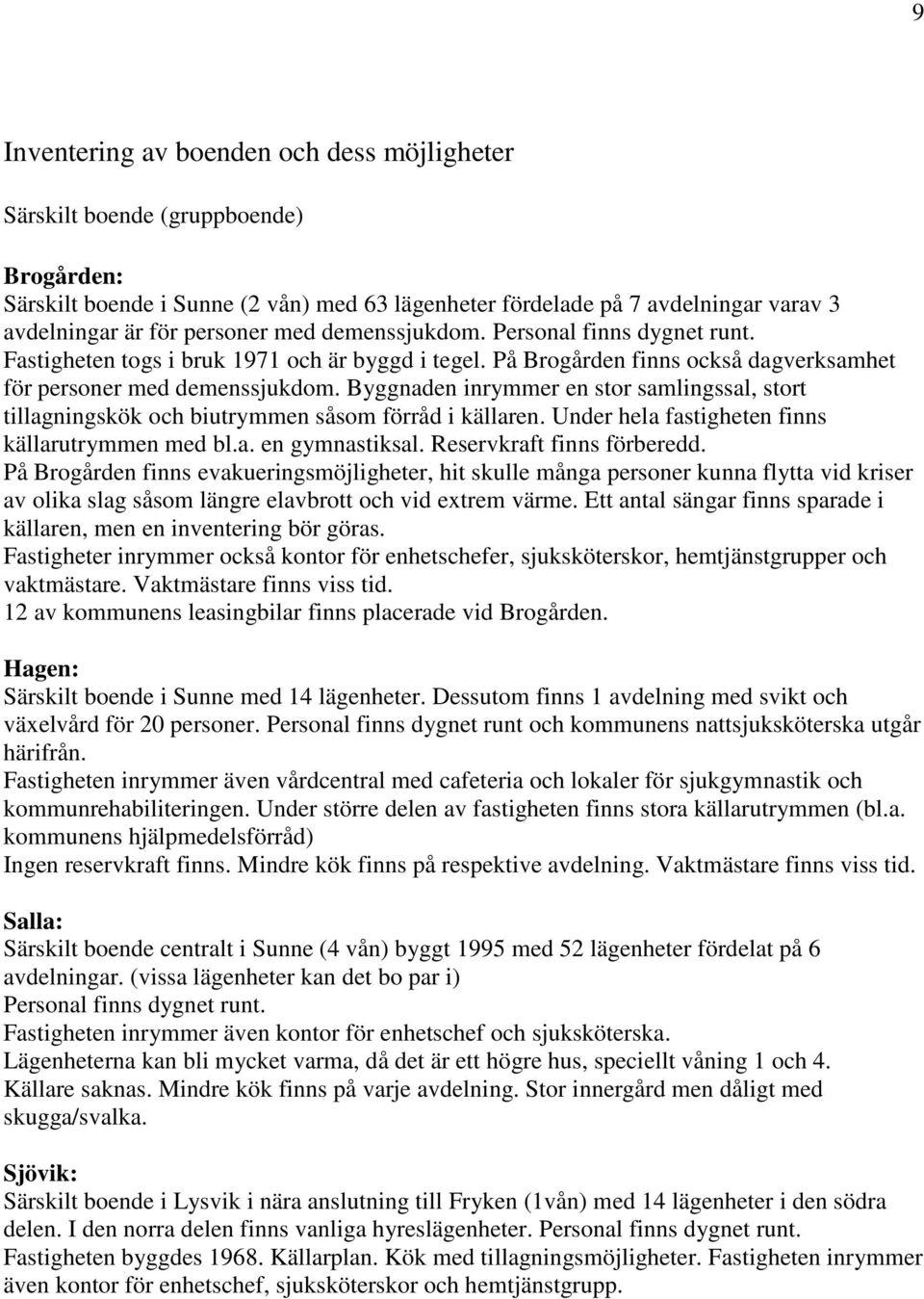 9

Inventering av boenden och dess möjligheter

Särskilt boende (gruppboende)

Brogården:
Särskilt boende i Sunne (2 vån) med 63 lägenheter fördelade på 7 avdelningar varav 3 avdelningar är för personer med demenssjukdom. Personal finns dygnet runt. Fastigheten togs i bruk 1971 och är byggd i tegel. På Brogården finns också dagverksamhet för personer med demenssjukdom. Byggnaden inrymmer en stor samlingssal, stort tillagningskök och biutrymmen såsom förråd i källaren. Under hela fastigheten finns källarutrymmen med bl.a. en gymnastiksal. Reservkraft finns förberedd.
På Brogården finns evakueringsmöjligheter, hit skulle många personer kunna flytta vid kriser av olika slag såsom längre elavbrott och vid extrem värme. Ett antal sängar finns sparade i källaren, men en inventering bör göras.
Fastigheter inrymmer också kontor för enhetschefer, sjuksköterskor, hemtjänstgrupper och vaktmästare. Vaktmästare finns viss tid.
12 av kommunens leasingbilar finns placerade vid Brogården.

Hagen:
Särskilt boende i Sunne med 14 lägenheter. Dessutom finns 1 avdelning med svikt och växelvård för 20 personer. Personal finns dygnet runt och kommunens nattsjuksköterska utgår härifrån.
Fastigheten inrymmer även vårdcentral med cafeteria och lokaler för sjukgymnastik och kommunrehabiliteringen. Under större delen av fastigheten finns stora källarutrymmen (bl.a. kommunens hjälpmedelsförråd)
Ingen reservkraft finns. Mindre kök finns på respektive avdelning. Vaktmästare finns viss tid.

Salla:
Särskilt boende centralt i Sunne (4 vån) byggt 1995 med 52 lägenheter fördelat på 6 avdelningar. (vissa lägenheter kan det bo par i)
Personal finns dygnet runt.
Fastigheten inrymmer även kontor för enhetschef och sjuksköterska.
Lägenheterna kan bli mycket varma, då det är ett högre hus, speciellt våning 1 och 4.
Källare saknas. Mindre kök finns på varje avdelning. Stor innergård men dåligt med skugga/svalka.

Sjövik:
Särskilt boende i Lysvik i nära anslutning till Fryken (1vån) med 14 lägenheter i den södra delen. I den norra delen finns vanliga hyreslägenheter. Personal finns dygnet runt.
Fastigheten byggdes 1968. Källarplan. Kök med tillagningsmöjligheter. Fastigheten inrymmer även kontor för enhetschef, sjuksköterskor och hemtjänstgrupp.